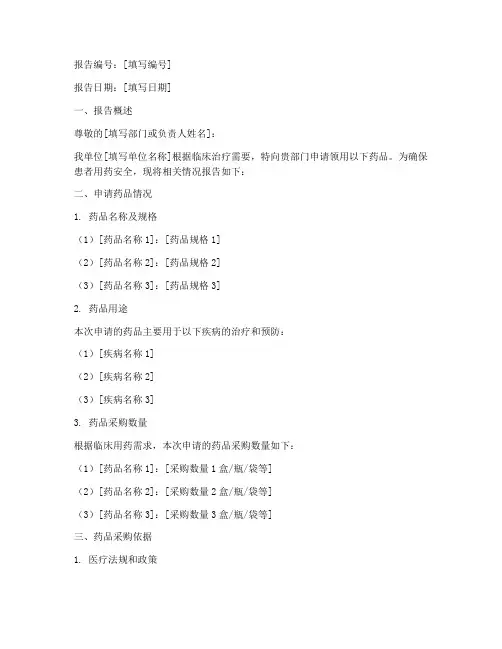 报告编号：[填写编号]

报告日期：[填写日期]

一、报告概述

尊敬的[填写部门或负责人姓名]：

我单位[填写单位名称]根据临床治疗需要，特向贵部门申请领用以下药品。为确保患者用药安全，现将相关情况报告如下：

二、申请药品情况

1. 药品名称及规格

（1）[药品名称 1]：[药品规格 1]

（2）[药品名称 2]：[药品规格 2]

（3）[药品名称 3]：[药品规格 3]

2. 药品用途

本次申请的药品主要用于以下疾病的治疗和预防：

（1）[疾病名称 1]

（2）[疾病名称 2]

（3）[疾病名称 3]

3. 药品采购数量

根据临床用药需求，本次申请的药品采购数量如下：

（1）[药品名称 1]：[采购数量 1 盒/瓶/袋等]

（2）[药品名称 2]：[采购数量 2 盒/瓶/袋等]

（3）[药品名称 3]：[采购数量 3 盒/瓶/袋等]

三、药品采购依据

1. 医疗法规和政策